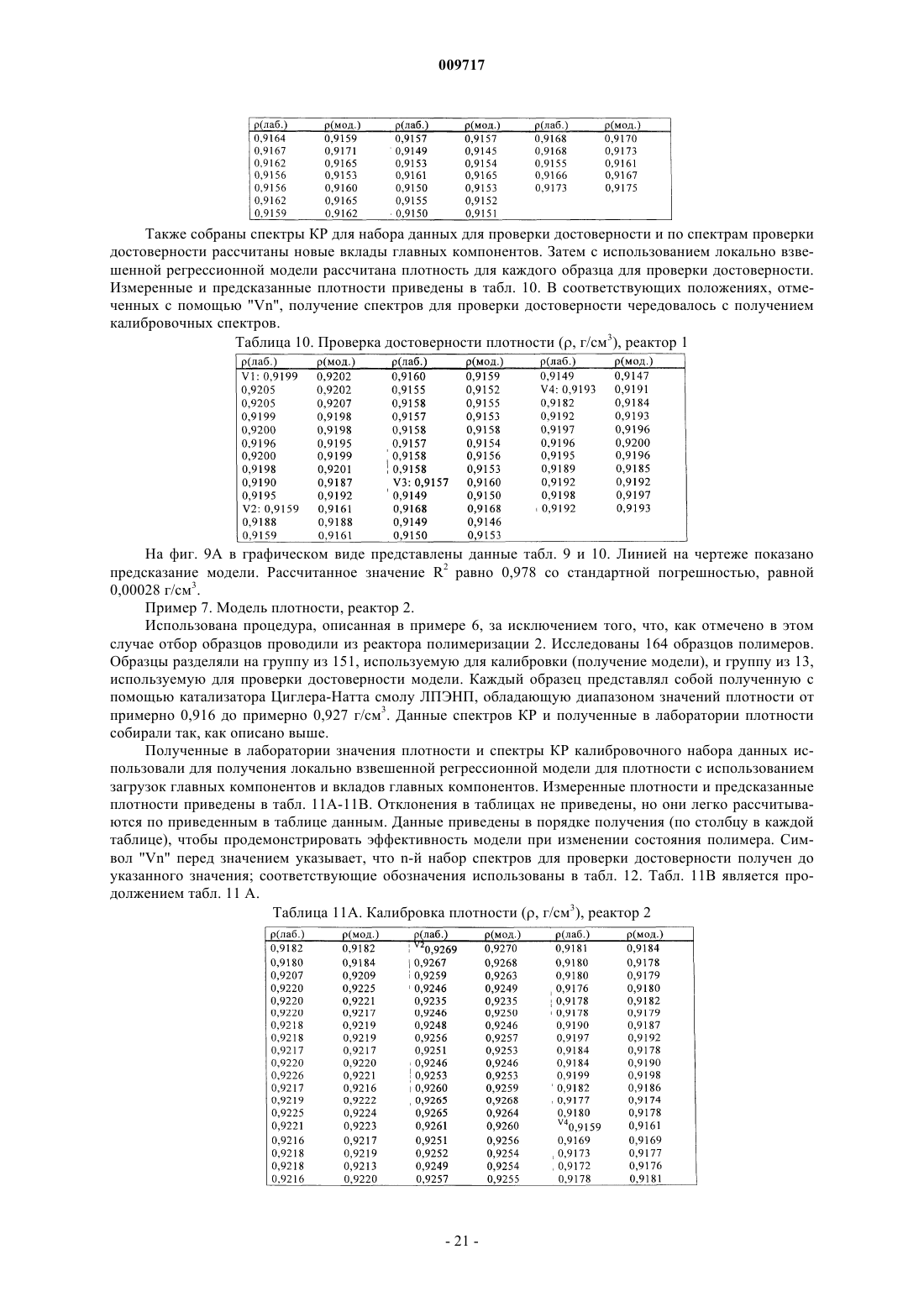 009717

| ρ(лаб.) | ρ(мод.) | ρ(лаб.) | ρ(мод.) | ρ(лаб.) | ρ(мод.) |
|---|---|---|---|---|---|
| 0,9164 | 0,9159 | 0,9157 | 0,9157 | 0,9168 | 0,9170 |
| 0,9167 | 0,9171 | 0,9149 | 0,9145 | 0,9168 | 0,9173 |
| 0,9162 | 0,9165 | 0,9153 | 0,9154 | 0,9155 | 0,9161 |
| 0,9156 | 0,9153 | 0,9161 | 0,9165 | 0,9166 | 0,9167 |
| 0,9156 | 0,9160 | 0,9150 | 0,9153 | 0,9173 | 0,9175 |
| 0,9162 | 0,9165 | 0,9155 | 0,9152 | | |
| 0,9159 | 0,9162 | 0,9150 | 0,9151 | | |

Также собраны спектры КР для набора данных для проверки достоверности и по спектрам проверки достоверности рассчитаны новые вклады главных компонентов. Затем с использованием локально взвешенной регрессионной модели рассчитана плотность для каждого образца для проверки достоверности. Измеренные и предсказанные плотности приведены в табл. 10. В соответствующих положениях, отмеченных с помощью "Vn", получение спектров для проверки достоверности чередовалось с получением калибровочных спектров.

Таблица 10. Проверка достоверности плотности (ρ, г/см$^3$), реактор 1

| ρ(лаб.) | ρ(мод.) | ρ(лаб.) | ρ(мод.) | ρ(лаб.) | ρ(мод.) |
|---|---|---|---|---|---|
| V1: 0,9199 | 0,9202 | 0,9160 | 0,9159 | 0,9149 | 0,9147 |
| 0,9205 | 0,9202 | 0,9155 | 0,9152 | V4: 0,9193 | 0,9191 |
| 0,9205 | 0,9207 | 0,9158 | 0,9155 | 0,9182 | 0,9184 |
| 0,9199 | 0,9198 | 0,9157 | 0,9153 | 0,9192 | 0,9193 |
| 0,9200 | 0,9198 | 0,9158 | 0,9158 | 0,9197 | 0,9196 |
| 0,9196 | 0,9195 | 0,9157 | 0,9154 | 0,9196 | 0,9200 |
| 0,9200 | 0,9199 | 0,9158 | 0,9156 | 0,9195 | 0,9196 |
| 0,9198 | 0,9201 | 0,9158 | 0,9153 | 0,9189 | 0,9185 |
| 0,9190 | 0,9187 | V3: 0,9157 | 0,9160 | 0,9192 | 0,9192 |
| 0,9195 | 0,9192 | 0,9149 | 0,9150 | 0,9198 | 0,9197 |
| V2: 0,9159 | 0,9161 | 0,9168 | 0,9168 | 0,9192 | 0,9193 |
| 0,9188 | 0,9188 | 0,9149 | 0,9146 | | |
| 0,9159 | 0,9161 | 0,9150 | 0,9153 | | |

На фиг. 9А в графическом виде представлены данные табл. 9 и 10. Линией на чертеже показано предсказание модели. Рассчитанное значение R$^2$ равно 0,978 со стандартной погрешностью, равной 0,00028 г/см$^3$.

Пример 7. Модель плотности, реактор 2.

Использована процедура, описанная в примере 6, за исключением того, что, как отмечено в этом случае отбор образцов проводили из реактора полимеризации 2. Исследованы 164 образцов полимеров. Образцы разделяли на группу из 151, используемую для калибровки (получение модели), и группу из 13, используемую для проверки достоверности модели. Каждый образец представлял собой полученную с помощью катализатора Циглера-Натта смолу ЛПЭНП, обладающую диапазоном значений плотности от примерно 0,916 до примерно 0,927 г/см$^3$. Данные спектров КР и полученные в лаборатории плотности собирали так, как описано выше.

Полученные в лаборатории значения плотности и спектры КР калибровочного набора данных использовали для получения локально взвешенной регрессионной модели для плотности с использованием загрузок главных компонентов и вкладов главных компонентов. Измеренные плотности и предсказанные плотности приведены в табл. 11А-11В. Отклонения в таблицах не приведены, но они легко рассчитываются по приведенным в таблице данным. Данные приведены в порядке получения (по столбцу в каждой таблице), чтобы продемонстрировать эффективность модели при изменении состояния полимера. Символ "Vn" перед значением указывает, что n-й набор спектров для проверки достоверности получен до указанного значения; соответствующие обозначения использованы в табл. 12. Табл. 11В является продолжением табл. 11 А.

Таблица 11А. Калибровка плотности (ρ, г/см$^3$), реактор 2

| ρ(лаб.) | ρ(мод.) | ρ(лаб.) | ρ(мод.) | ρ(лаб.) | ρ(мод.) |
|---|---|---|---|---|---|
| 0,9182 | 0,9182 | $^{V2}$0,9269 | 0,9270 | 0,9181 | 0,9184 |
| 0,9180 | 0,9184 | 0,9267 | 0,9268 | 0,9180 | 0,9178 |
| 0,9207 | 0,9209 | 0,9259 | 0,9263 | 0,9180 | 0,9179 |
| 0,9220 | 0,9225 | 0,9246 | 0,9249 | 0,9176 | 0,9180 |
| 0,9220 | 0,9221 | 0,9235 | 0,9235 | 0,9178 | 0,9182 |
| 0,9220 | 0,9217 | 0,9246 | 0,9250 | 0,9178 | 0,9179 |
| 0,9218 | 0,9219 | 0,9248 | 0,9246 | 0,9190 | 0,9187 |
| 0,9218 | 0,9219 | 0,9256 | 0,9257 | 0,9197 | 0,9192 |
| 0,9217 | 0,9217 | 0,9251 | 0,9253 | 0,9184 | 0,9178 |
| 0,9220 | 0,9220 | 0,9246 | 0,9246 | 0,9184 | 0,9190 |
| 0,9226 | 0,9221 | 0,9253 | 0,9253 | 0,9199 | 0,9198 |
| 0,9217 | 0,9216 | 0,9260 | 0,9259 | 0,9182 | 0,9186 |
| 0,9219 | 0,9222 | 0,9265 | 0,9268 | 0,9177 | 0,9174 |
| 0,9225 | 0,9224 | 0,9265 | 0,9264 | 0,9180 | 0,9178 |
| 0,9221 | 0,9223 | 0,9261 | 0,9260 | $^{V4}$0,9159 | 0,9161 |
| 0,9216 | 0,9217 | 0,9251 | 0,9256 | 0,9169 | 0,9169 |
| 0,9218 | 0,9219 | 0,9252 | 0,9254 | 0,9173 | 0,9177 |
| 0,9218 | 0,9213 | 0,9249 | 0,9254 | 0,9172 | 0,9176 |
| 0,9216 | 0,9220 | 0,9257 | 0,9255 | 0,9178 | 0,9181 |

- 21 -